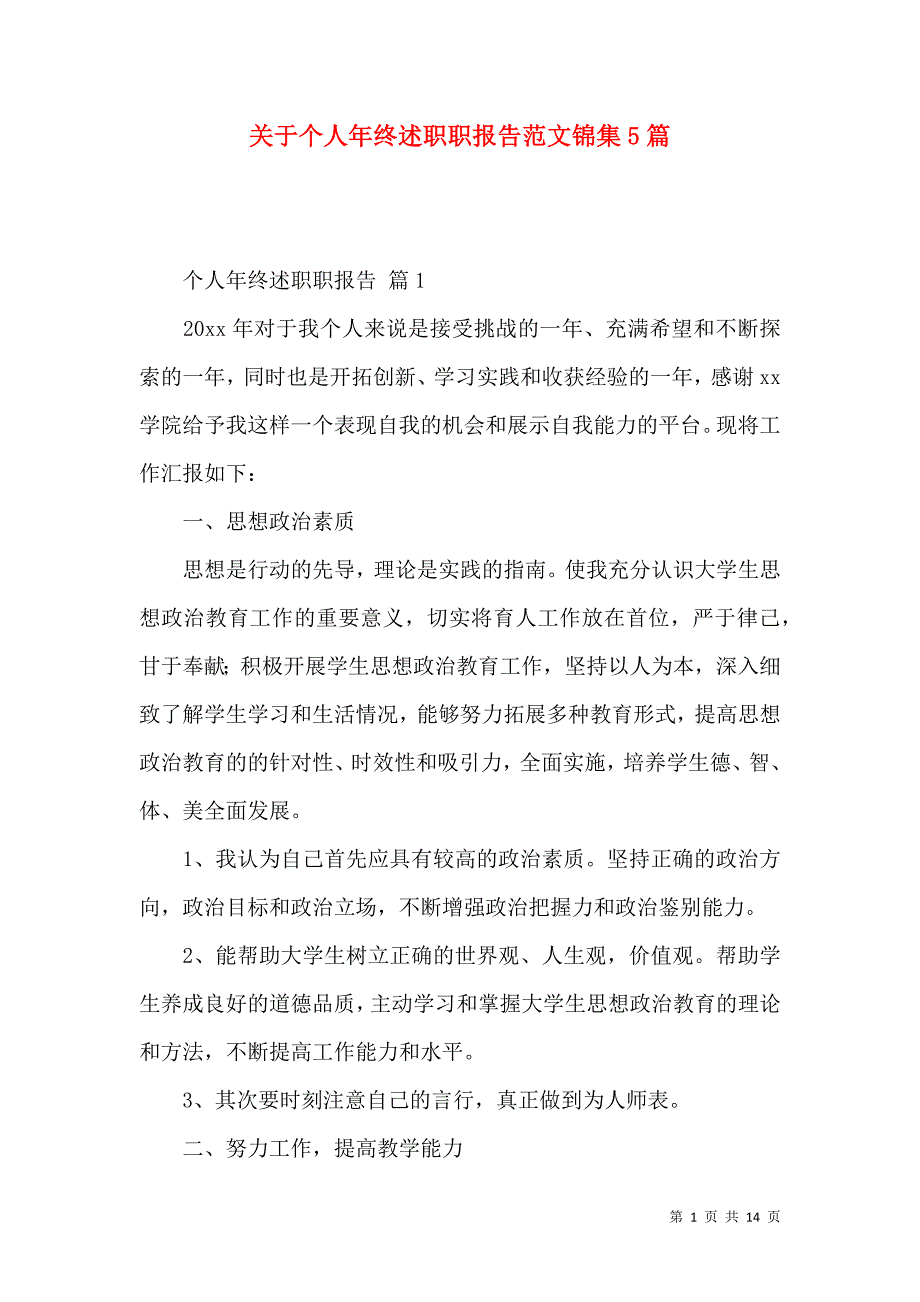 关于个人年终述职职报告范文锦集5篇

个人年终述职职报告 篇1

20xx年对于我个人来说是接受挑战的一年、充满希望和不断探索的一年，同时也是开拓创新、学习实践和收获经验的一年，感谢xx学院给予我这样一个表现自我的机会和展示自我能力的平台。现将工作汇报如下：

一、思想政治素质

思想是行动的先导，理论是实践的指南。使我充分认识大学生思想政治教育工作的重要意义，切实将育人工作放在首位，严于律己，甘于奉献；积极开展学生思想政治教育工作，坚持以人为本，深入细致了解学生学习和生活情况，能够努力拓展多种教育形式，提高思想政治教育的的针对性、时效性和吸引力，全面实施，培养学生德、智、体、美全面发展。

1、我认为自己首先应具有较高的政治素质。坚持正确的政治方向，政治目标和政治立场，不断增强政治把握力和政治鉴别能力。

2、能帮助大学生树立正确的世界观、人生观，价值观。帮助学生养成良好的道德品质，主动学习和掌握大学生思想政治教育的理论和方法，不断提高工作能力和水平。

3、其次要时刻注意自己的言行，真正做到为人师表。

二、努力工作，提高教学能力

第 1 页 共 14 页